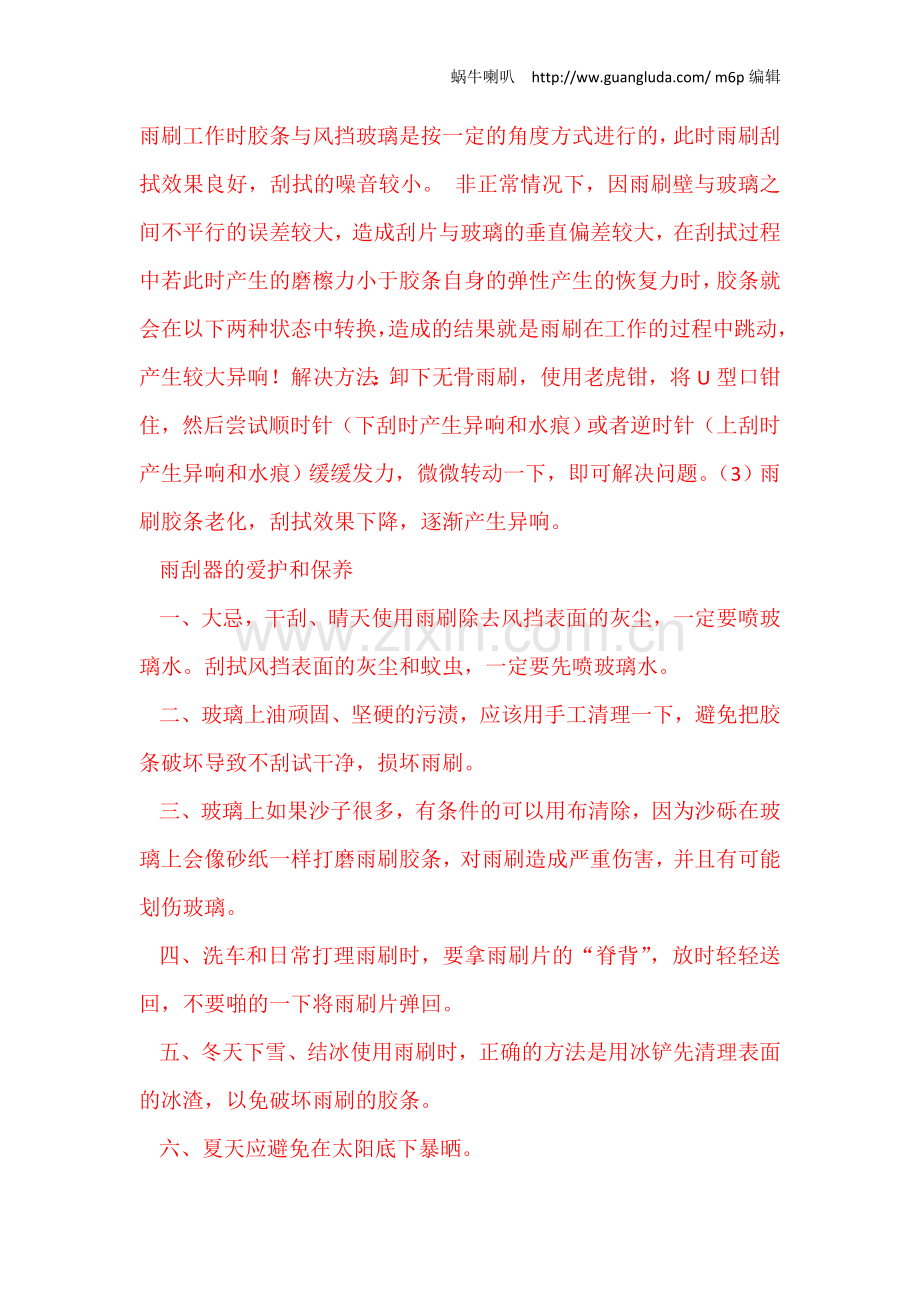 蜗牛喇叭 http://ww.guangluda.com/ m6p编辑

雨刷工作时胶条与风挡玻璃是按一定的角度方式进行的，此时雨刷刮拭效果良好，刮拭的噪音较小。 非正常情况下，因雨刷壁与玻璃之间不平行的误差较大，造成刮片与玻璃的垂直偏差较大，在刮拭过程中若此时产生的磨檫力小于胶条自身的弹性产生的恢复力时，胶条就会在以下两种状态中转换，造成的结果就是雨刷在工作的过程中跳动，产生较大异响！解决方法：卸下无骨雨刷，使用老虎钳，将U型口钳住，然后尝试顺时针（下刮时产生异响和水痕）或者逆时针（上刮时产生异响和水痕）缓缓发力，微微转动一下，即可解决问题。（3）雨刷胶条老化，刮拭效果下降，逐渐产生异响。

雨刮器的爱护和保养

一、大忌，干刮、晴天使用雨刷除去风挡表面的灰尘，一定要喷玻璃水。刮拭风挡表面的灰尘和蚊虫，一定要先喷玻璃水。

二、玻璃上油顽固、坚硬的污渍，应该用手工清理一下，避免把胶条破坏导致不刮试干净，损坏雨刷。

三、玻璃上如果沙子很多，有条件的可以用布清除，因为沙砾在玻璃上会像砂纸一样打磨雨刷胶条，对雨刷造成严重伤害，并且有可能划伤玻璃。

四、洗车和日常打理雨刷时，要拿雨刷片的“脊背”，放时轻轻送回，不要啪的一下将雨刷片弹回。

五、冬天下雪、结冰使用雨刷时，正确的方法是用冰铲先清理表面的冰渣，以免破坏雨刷的胶条。

六、夏天应避免在太阳底下暴晒。

www.zixin.com.cn